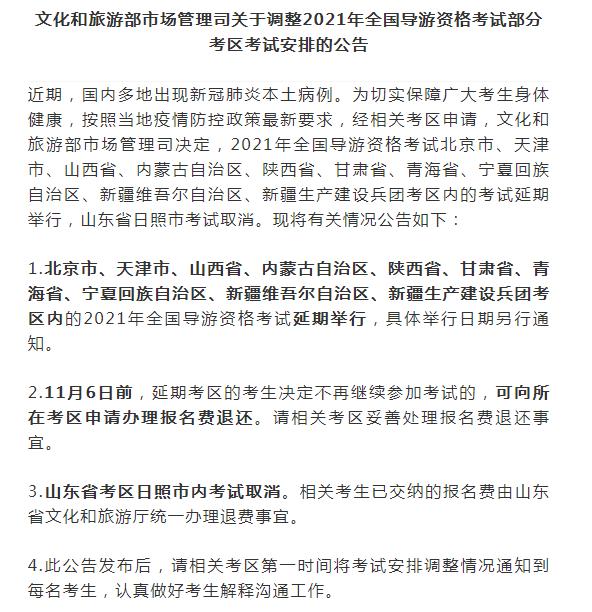 文化和旅游部市场管理司关于调整2021年全国导游资格考试部分考区考试安排的公告

近期，国内多地出现新冠肺炎本土病例。为切实保障广大考生身体健康，按照当地疫情防控政策最新要求，经相关考区申请，文化和旅游部市场管理司决定，2021年全国导游资格考试北京市、天津市、山西省、内蒙古自治区、陕西省、甘肃省、青海省、宁夏回族自治区、新疆维吾尔自治区、新疆生产建设兵团考区内的考试延期举行，山东省日照市考试取消。现将有关情况公告如下：

1.北京市、天津市、山西省、内蒙古自治区、陕西省、甘肃省、青海省、宁夏回族自治区、新疆维吾尔自治区、新疆生产建设兵团考区内的2021年全国导游资格考试延期举行，具体举行日期另行通知。

2.11月6日前，延期考区的考生决定不再继续参加考试的，可向所在考区申请办理报名费退还。请相关考区妥善处理报名费退还事宜。

3.山东省考区日照市内考试取消。相关考生已交纳的报名费由山东省文化和旅游厅统一办理退费事宜。

4.此公告发布后，请相关考区第一时间将考试安排调整情况通知到每名考生，认真做好考生解释沟通工作。